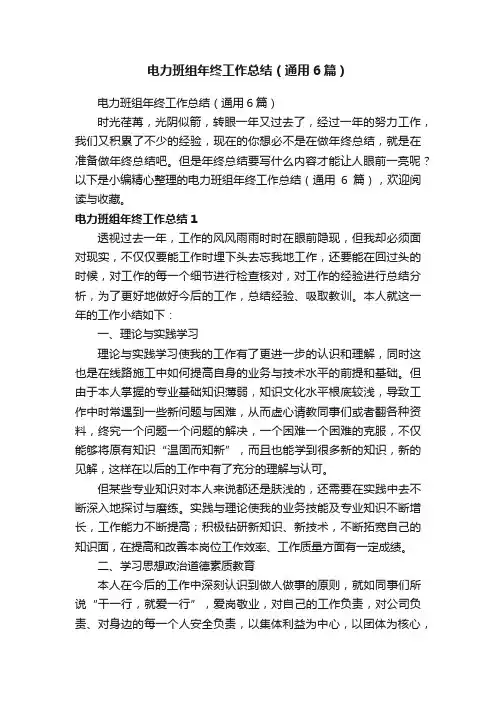 电力班组年终工作总结（通用6篇）

电力班组年终工作总结（通用6篇）

时光荏苒，光阴似箭，转眼一年又过去了，经过一年的努力工作，我们又积累了不少的经验，现在的你想必不是在做年终总结，就是在准备做年终总结吧。但是年终总结要写什么内容才能让人眼前一亮呢？以下是小编精心整理的电力班组年终工作总结（通用 6 篇），欢迎阅读与收藏。

电力班组年终工作总结1

透视过去一年，工作的风风雨雨时时在眼前隐现，但我却必须面对现实，不仅仅要能工作时埋下头去忘我地工作，还要能在回过头的时候，对工作的每一个细节进行检查核对，对工作的经验进行总结分析，为了更好地做好今后的工作，总结经验、吸取教训。本人就这一年的工作小结如下：

一、理论与实践学习

理论与实践学习使我的工作有了更进一步的认识和理解，同时这也是在线路施工中如何提高自身的业务与技术水平的前提和基础。但由于本人掌握的专业基础知识薄弱，知识文化水平根底较浅，导致工作中时常遇到一些新问题与困难，从而虚心请教同事们或者翻各种资料，终究一个问题一个问题的解决，一个困难一个困难的克服，不仅能够将原有知识“温固而知新”，而且也能学到很多新的知识，新的见解，这样在以后的工作中有了充分的理解与认可。

但某些专业知识对本人来说都还是肤浅的，还需要在实践中去不断深入地探讨与磨练。实践与理论使我的业务技能及专业知识不断增长，工作能力不断提高；积极钻研新知识、新技术，不断拓宽自己的知识面，在提高和改善本岗位工作效率、工作质量方面有一定成绩。

二、学习思想政治道德素质教育

本人在今后的工作中深刻认识到做人做事的原则，就如同事们所说“干一行，就爱一行”，爱岗敬业，对自己的工作负责，对公司负责、对身边的每一个人安全负责，以集体利益为中心，以团体为核心，